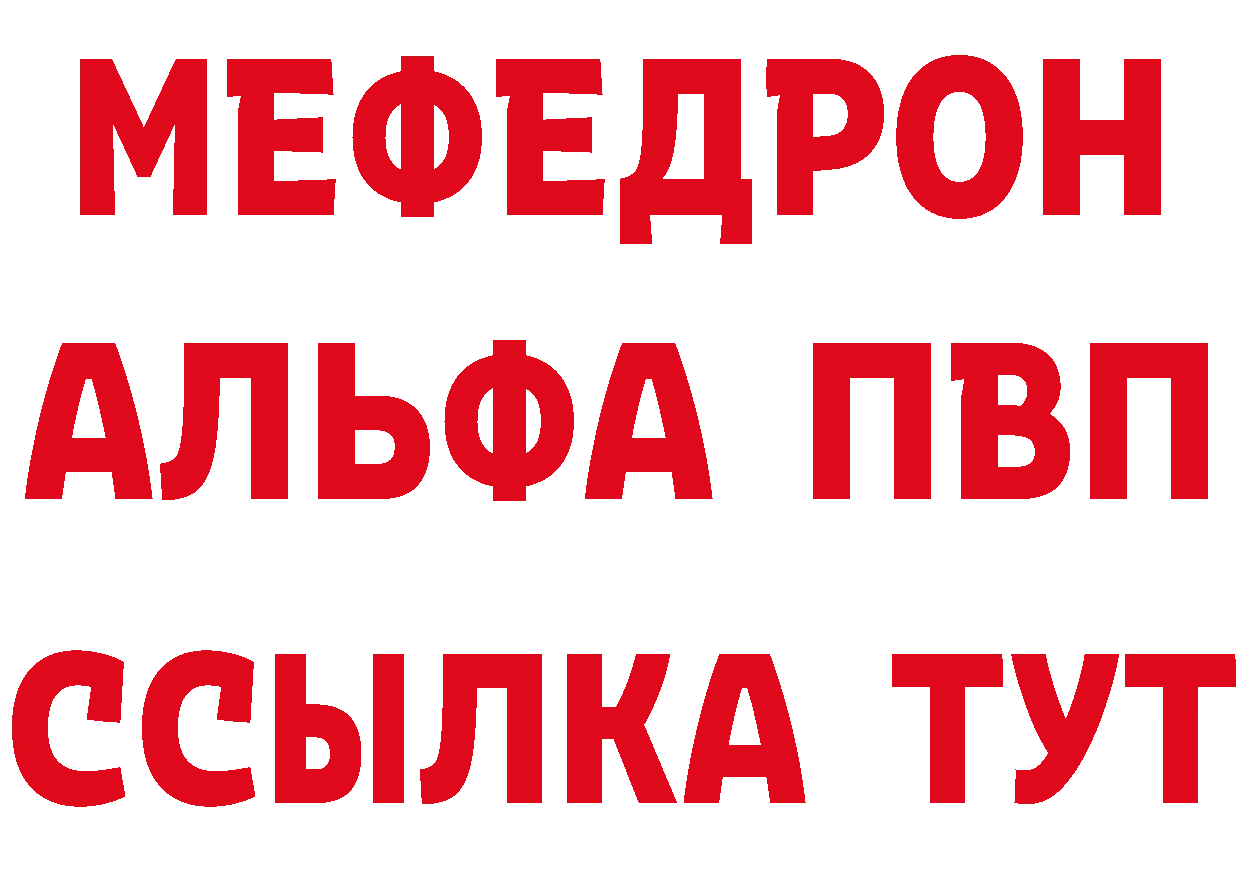 МЕФЕДРОН
АЛЬФА ПВП
ССЫЛКА ТУТ